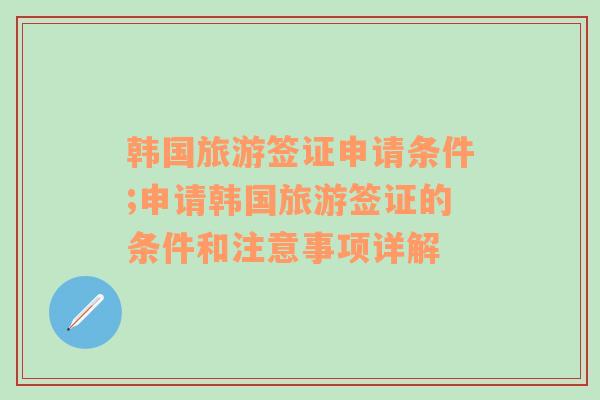 韩国旅游签证申请条件;申请韩国旅游签证的条件和注意事项详解